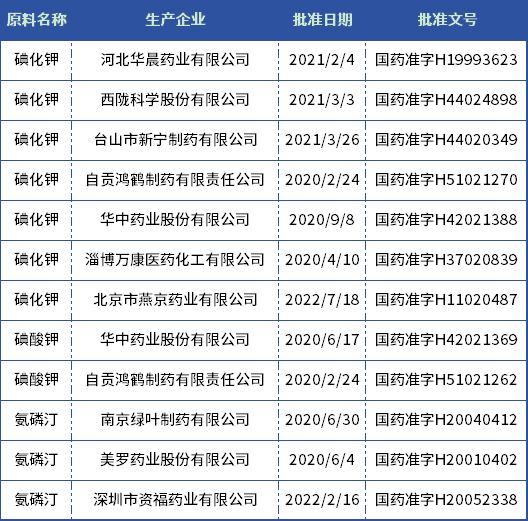 | 原料名称 | 生产企业 | 批准日期 | 批准文号 |
|---|---|---|---|
| 碘化钾 | 河北华晨药业有限公司 | 2021/2/4 | 国药准字H19993623 |
| 碘化钾 | 西陇科学股份有限公司 | 2021/3/3 | 国药准字H44024898 |
| 碘化钾 | 台山市新宁制药有限公司 | 2021/3/26 | 国药准字H44020349 |
| 碘化钾 | 自贡鸿鹤制药有限责任公司 | 2020/2/24 | 国药准字H51021270 |
| 碘化钾 | 华中药业股份有限公司 | 2020/9/8 | 国药准字H42021388 |
| 碘化钾 | 淄博万康医药化工有限公司 | 2020/4/10 | 国药准字H37020839 |
| 碘化钾 | 北京市燕京药业有限公司 | 2022/7/18 | 国药准字H11020487 |
| 碘酸钾 | 华中药业股份有限公司 | 2020/6/17 | 国药准字H42021369 |
| 碘酸钾 | 自贡鸿鹤制药有限责任公司 | 2020/2/24 | 国药准字H51021262 |
| 氨磷汀 | 南京绿叶制药有限公司 | 2020/6/30 | 国药准字H20040412 |
| 氨磷汀 | 美罗药业股份有限公司 | 2020/6/4 | 国药准字H20010402 |
| 氨磷汀 | 深圳市资福药业有限公司 | 2022/2/16 | 国药准字H20052338 |